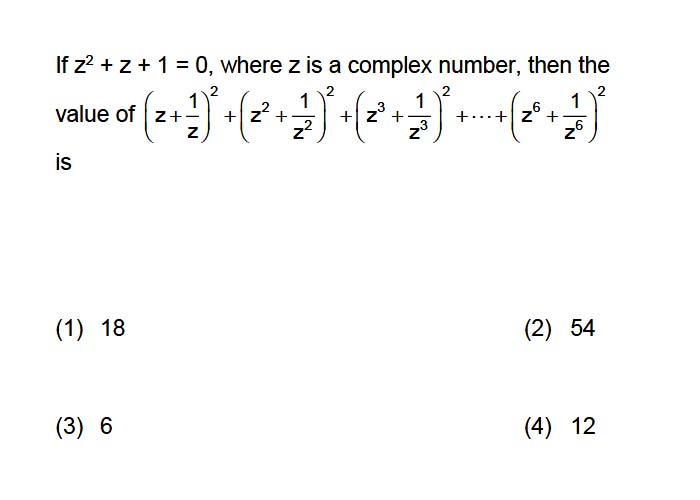 If $z^2 + z + 1 = 0$, where z is a complex number, then the value of $\left(z+\frac{1}{z}\right)^2+\left(z^2+\frac{1}{z^2}\right)^2+\left(z^3+\frac{1}{z^3}\right)^2+\cdots+\left(z^6+\frac{1}{z^6}\right)^2$ is

(1) 18

(2) 54

(3) 6

(4) 12